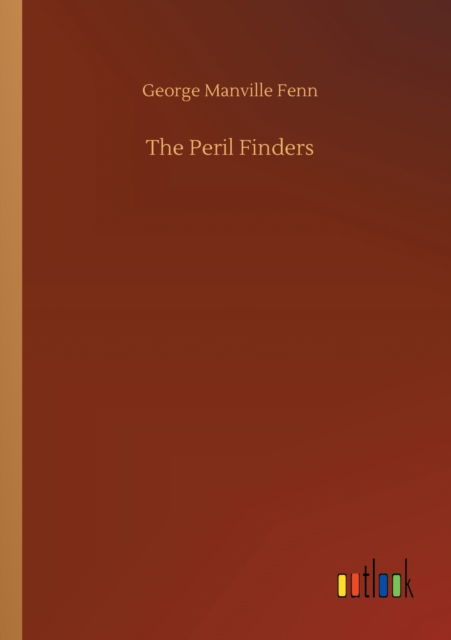 George Manville Fenn

The Peril Finders

outlook